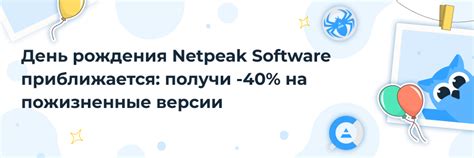 День рождения Netpeak Software приближается: получи -40% на пожизненные версии